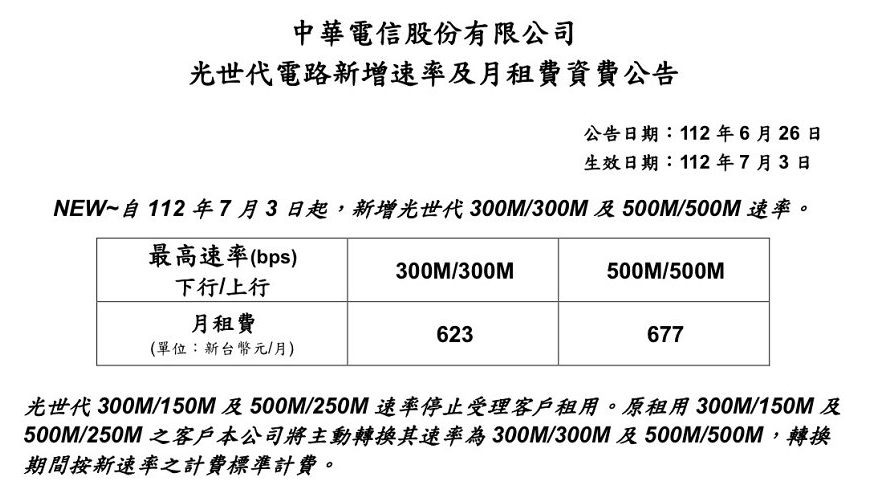 中華電信股份有限公司
光世代電路新增速率及月租費資費公告

公告日期：112 年 6 月 26 日
生效日期：112 年 7 月 3 日

NEW~自 112 年 7 月 3 日起，新增光世代 300M/300M 及 500M/500M 速率。

| 最高速率(bps) 下行/上行 | 300M/300M | 500M/500M |
|---|---|---|
| 月租費 (單位：新台幣元/月) | 623 | 677 |

光世代 300M/150M 及 500M/250M 速率停止受理客戶租用。原租用 300M/150M 及 500M/250M 之客戶本公司將主動轉換其速率為 300M/300M 及 500M/500M，轉換期間按新速率之計費標準計費。